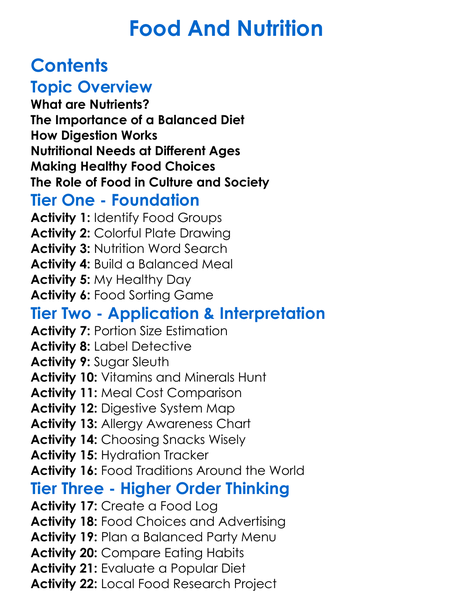 Food And Nutrition

Contents

Topic Overview

What are Nutrients?
The Importance of a Balanced Diet
How Digestion Works
Nutritional Needs at Different Ages
Making Healthy Food Choices
The Role of Food in Culture and Society

Tier One - Foundation

Activity 1: Identify Food Groups
Activity 2: Colorful Plate Drawing
Activity 3: Nutrition Word Search
Activity 4: Build a Balanced Meal
Activity 5: My Healthy Day
Activity 6: Food Sorting Game

Tier Two - Application & Interpretation

Activity 7: Portion Size Estimation
Activity 8: Label Detective
Activity 9: Sugar Sleuth
Activity 10: Vitamins and Minerals Hunt
Activity 11: Meal Cost Comparison
Activity 12: Digestive System Map
Activity 13: Allergy Awareness Chart
Activity 14: Choosing Snacks Wisely
Activity 15: Hydration Tracker
Activity 16: Food Traditions Around the World

Tier Three - Higher Order Thinking

Activity 17: Create a Food Log
Activity 18: Food Choices and Advertising
Activity 19: Plan a Balanced Party Menu
Activity 20: Compare Eating Habits
Activity 21: Evaluate a Popular Diet
Activity 22: Local Food Research Project